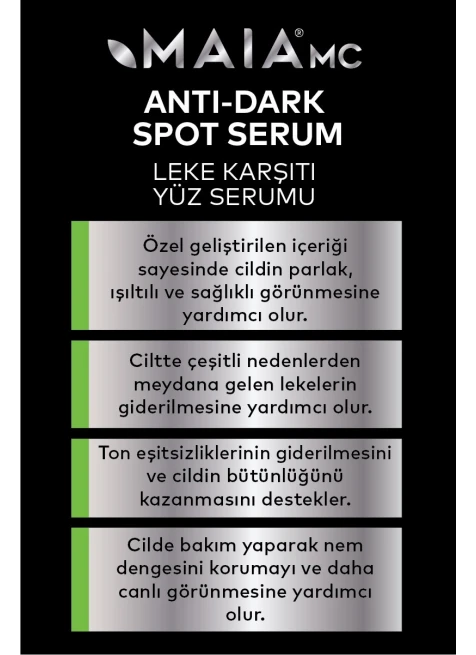 MAIA® MC

ANTI-DARK SPOT SERUM

LEKE KARŞITI YÜZ SERUMU

Özel geliştirilen içeriği sayesinde cildin parlak, ışıltılı ve sağlıklı görünmesine yardımcı olur.

Ciltte çeşitli nedenlerden meydana gelen lekelerin giderilmesine yardımcı olur.

Ton eşitsizliklerinin giderilmesini ve cildin bütünlüğünü kazanmasını destekler.

Cilde bakım yaparak nem dengesini korumayı ve daha canlı görünmesine yardımcı olur.